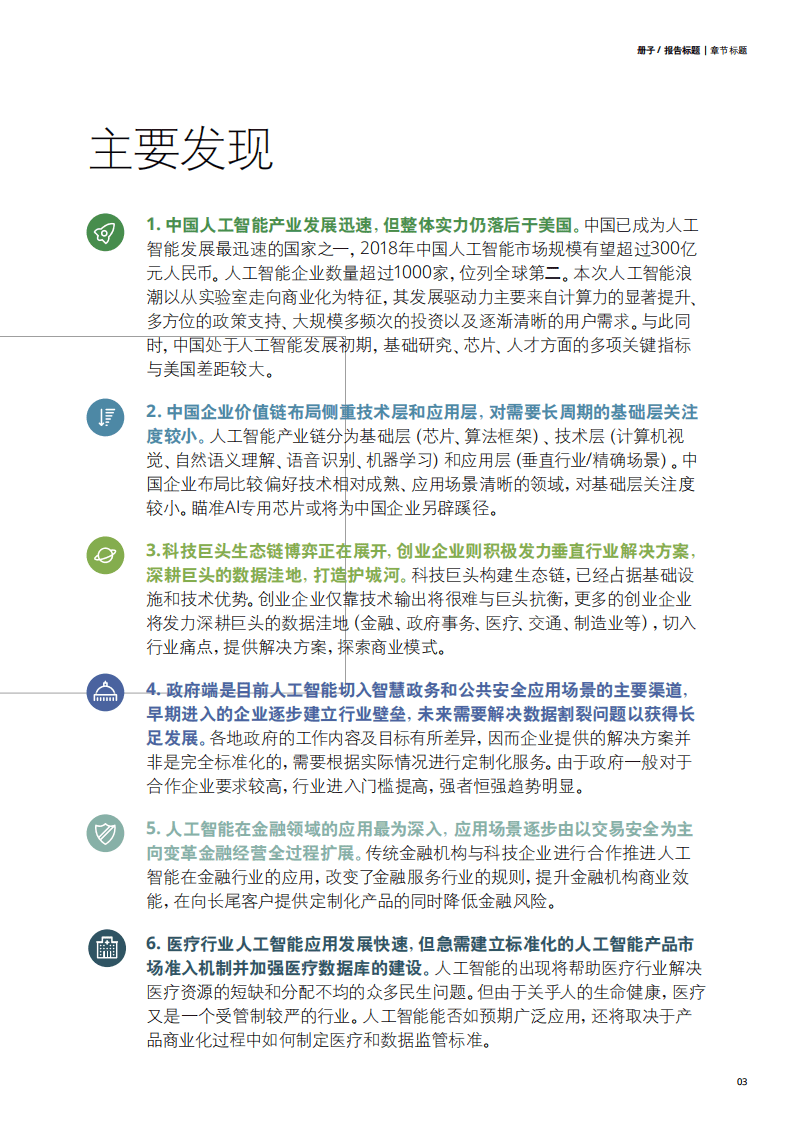 册子 / 报告标题 | 章节标题

主要发现

1. 中国人工智能产业发展迅速，但整体实力仍落后于美国。中国已成为人工智能发展最迅速的国家之一，2018年中国人工智能市场规模有望超过300亿元人民币。人工智能企业数量超过1000家，位列全球第二。本次人工智能浪潮以从实验室走向商业化为特征，其发展驱动力主要来自计算力的显著提升、多方位的政策支持、大规模多频次的投资以及逐渐清晰的用户需求。与此同时，中国处于人工智能发展初期，基础研究、芯片、人才方面的多项关键指标与美国差距较大。

2. 中国企业价值链布局侧重技术层和应用层，对需要长周期的基础层关注度较小。人工智能产业链分为基础层（芯片、算法框架）、技术层（计算机视觉、自然语义理解、语音识别、机器学习）和应用层（垂直行业/精确场景）。中国企业布局比较偏好技术相对成熟、应用场景清晰的领域，对基础层关注度较小。瞄准AI专用芯片或将为中国企业另辟蹊径。

3.科技巨头生态链博弈正在展开，创业企业则积极发力垂直行业解决方案，深耕巨头的数据洼地，打造护城河。科技巨头构建生态链，已经占据基础设施和技术优势。创业企业仅靠技术输出将很难与巨头抗衡，更多的创业企业将发力深耕巨头的数据洼地（金融、政府事务、医疗、交通、制造业等），切入行业痛点，提供解决方案，探索商业模式。

4. 政府端是目前人工智能切入智慧政务和公共安全应用场景的主要渠道，早期进入的企业逐步建立行业壁垒，未来需要解决数据割裂问题以获得长足发展。各地政府的工作内容及目标有所差异，因而企业提供的解决方案并非是完全标准化的，需要根据实际情况进行定制化服务。由于政府一般对于合作企业要求较高，行业进入门槛提高，强者恒强趋势明显。

5. 人工智能在金融领域的应用最为深入，应用场景逐步由以交易安全为主向变革金融经营全过程扩展。传统金融机构与科技企业进行合作推进人工智能在金融行业的应用，改变了金融服务行业的规则，提升金融机构商业效能，在向长尾客户提供定制化产品的同时降低金融风险。

6. 医疗行业人工智能应用发展快速，但急需建立标准化的人工智能产品市场准入机制并加强医疗数据库的建设。人工智能的出现将帮助医疗行业解决医疗资源的短缺和分配不均的众多民生问题。但由于关乎人的生命健康，医疗又是一个受管制较严的行业。人工智能能否如预期广泛应用，还将取决于产品商业化过程中如何制定医疗和数据监管标准。

03